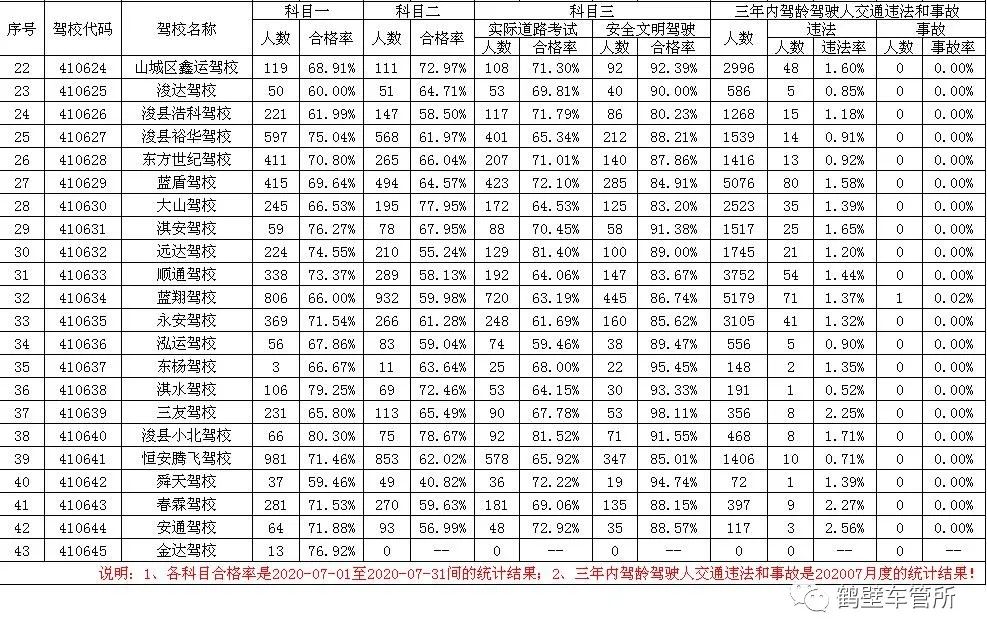 | 序号 | 驾校代码 | 驾校名称 | 科目一 人数 | 科目一 合格率 | 科目二 人数 | 科目二 合格率 | 科目三 实际道路考试 人数 | 科目三 实际道路考试 合格率 | 科目三 安全文明驾驶 人数 | 科目三 安全文明驾驶 合格率 | 三年内驾龄驾驶人交通违法和事故 人数 | 违法 人数 | 违法 违法率 | 事故 人数 | 事故 事故率 |
|---|---|---|---|---|---|---|---|---|---|---|---|---|---|---|---|
| 22 | 410624 | 山城区鑫运驾校 | 119 | 68.91% | 111 | 72.97% | 108 | 71.30% | 92 | 92.39% | 2996 | 48 | 1.60% | 0 | 0.00% |
| 23 | 410625 | 浚达驾校 | 50 | 60.00% | 51 | 64.71% | 53 | 69.81% | 40 | 90.00% | 586 | 5 | 0.85% | 0 | 0.00% |
| 24 | 410626 | 浚县浩科驾校 | 221 | 61.99% | 147 | 58.50% | 117 | 71.79% | 86 | 80.23% | 1268 | 15 | 1.18% | 0 | 0.00% |
| 25 | 410627 | 浚县裕华驾校 | 597 | 75.04% | 568 | 61.97% | 401 | 65.34% | 212 | 88.21% | 1539 | 14 | 0.91% | 0 | 0.00% |
| 26 | 410628 | 东方世纪驾校 | 411 | 70.80% | 265 | 66.04% | 207 | 71.01% | 140 | 87.86% | 1416 | 13 | 0.92% | 0 | 0.00% |
| 27 | 410629 | 蓝盾驾校 | 415 | 69.64% | 494 | 64.57% | 423 | 72.10% | 285 | 84.91% | 5076 | 80 | 1.58% | 0 | 0.00% |
| 28 | 410630 | 大山驾校 | 245 | 66.53% | 195 | 77.95% | 172 | 64.53% | 125 | 83.20% | 2523 | 35 | 1.39% | 0 | 0.00% |
| 29 | 410631 | 淇安驾校 | 59 | 76.27% | 78 | 67.95% | 88 | 70.45% | 58 | 91.38% | 1517 | 25 | 1.65% | 0 | 0.00% |
| 30 | 410632 | 远达驾校 | 224 | 74.55% | 210 | 55.24% | 129 | 81.40% | 100 | 89.00% | 1745 | 21 | 1.20% | 0 | 0.00% |
| 31 | 410633 | 顺通驾校 | 338 | 73.37% | 289 | 58.13% | 192 | 64.06% | 147 | 83.67% | 3752 | 54 | 1.44% | 0 | 0.00% |
| 32 | 410634 | 蓝翔驾校 | 806 | 66.00% | 932 | 59.98% | 720 | 63.19% | 445 | 86.74% | 5179 | 71 | 1.37% | 1 | 0.02% |
| 33 | 410635 | 永安驾校 | 369 | 71.54% | 266 | 61.28% | 248 | 61.69% | 160 | 85.62% | 3105 | 41 | 1.32% | 0 | 0.00% |
| 34 | 410636 | 泓运驾校 | 56 | 67.86% | 83 | 59.04% | 74 | 59.46% | 38 | 89.47% | 556 | 5 | 0.90% | 0 | 0.00% |
| 35 | 410637 | 东杨驾校 | 3 | 66.67% | 11 | 63.64% | 25 | 68.00% | 22 | 95.45% | 148 | 2 | 1.35% | 0 | 0.00% |
| 36 | 410638 | 淇水驾校 | 106 | 79.25% | 69 | 72.46% | 53 | 64.15% | 30 | 93.33% | 191 | 1 | 0.52% | 0 | 0.00% |
| 37 | 410639 | 三友驾校 | 231 | 65.80% | 113 | 65.49% | 90 | 67.78% | 53 | 98.11% | 356 | 8 | 2.25% | 0 | 0.00% |
| 38 | 410640 | 浚县小北驾校 | 66 | 80.30% | 75 | 78.67% | 92 | 81.52% | 71 | 91.55% | 468 | 8 | 1.71% | 0 | 0.00% |
| 39 | 410641 | 恒安腾飞驾校 | 981 | 71.46% | 853 | 62.02% | 578 | 65.92% | 347 | 85.01% | 1406 | 10 | 0.71% | 0 | 0.00% |
| 40 | 410642 | 舜天驾校 | 37 | 59.46% | 49 | 40.82% | 36 | 72.22% | 19 | 94.74% | 72 | 1 | 1.39% | 0 | 0.00% |
| 41 | 410643 | 春霖驾校 | 281 | 71.53% | 270 | 59.63% | 181 | 69.06% | 135 | 88.15% | 397 | 9 | 2.27% | 0 | 0.00% |
| 42 | 410644 | 安通驾校 | 64 | 71.88% | 93 | 56.99% | 48 | 72.92% | 35 | 88.57% | 117 | 3 | 2.56% | 0 | 0.00% |
| 43 | 410645 | 金达驾校 | 13 | 76.92% | 0 | -- | 0 | -- | 0 | -- | 0 | 0 | -- | 0 | -- |

说明：1、各科目合格率是2020-07-01至2020-07-31间的统计结果；2、三年内驾龄驾驶人交通违法和事故是202007月度的统计结果！

鹤壁车管所